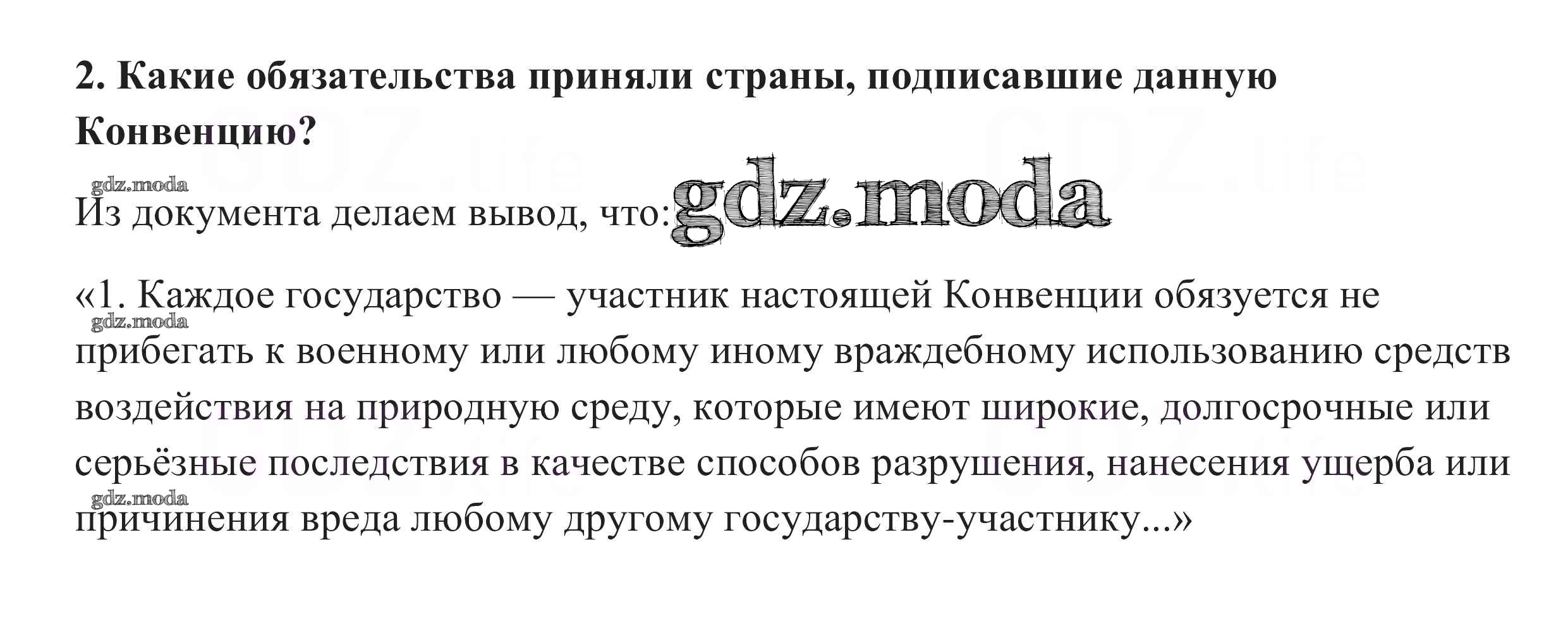 2. Какие обязательства приняли страны, подписавшие данную Конвенцию?

Из документа делаем вывод, что:

«1. Каждое государство — участник настоящей Конвенции обязуется не прибегать к военному или любому иному враждебному использованию средств воздействия на природную среду, которые имеют широкие, долгосрочные или серьёзные последствия в качестве способов разрушения, нанесения ущерба или причинения вреда любому другому государству-участнику...»

gdz.moda

GDZ.life